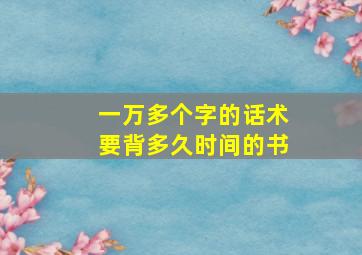 一万多个字的话术
要背多久时间的书